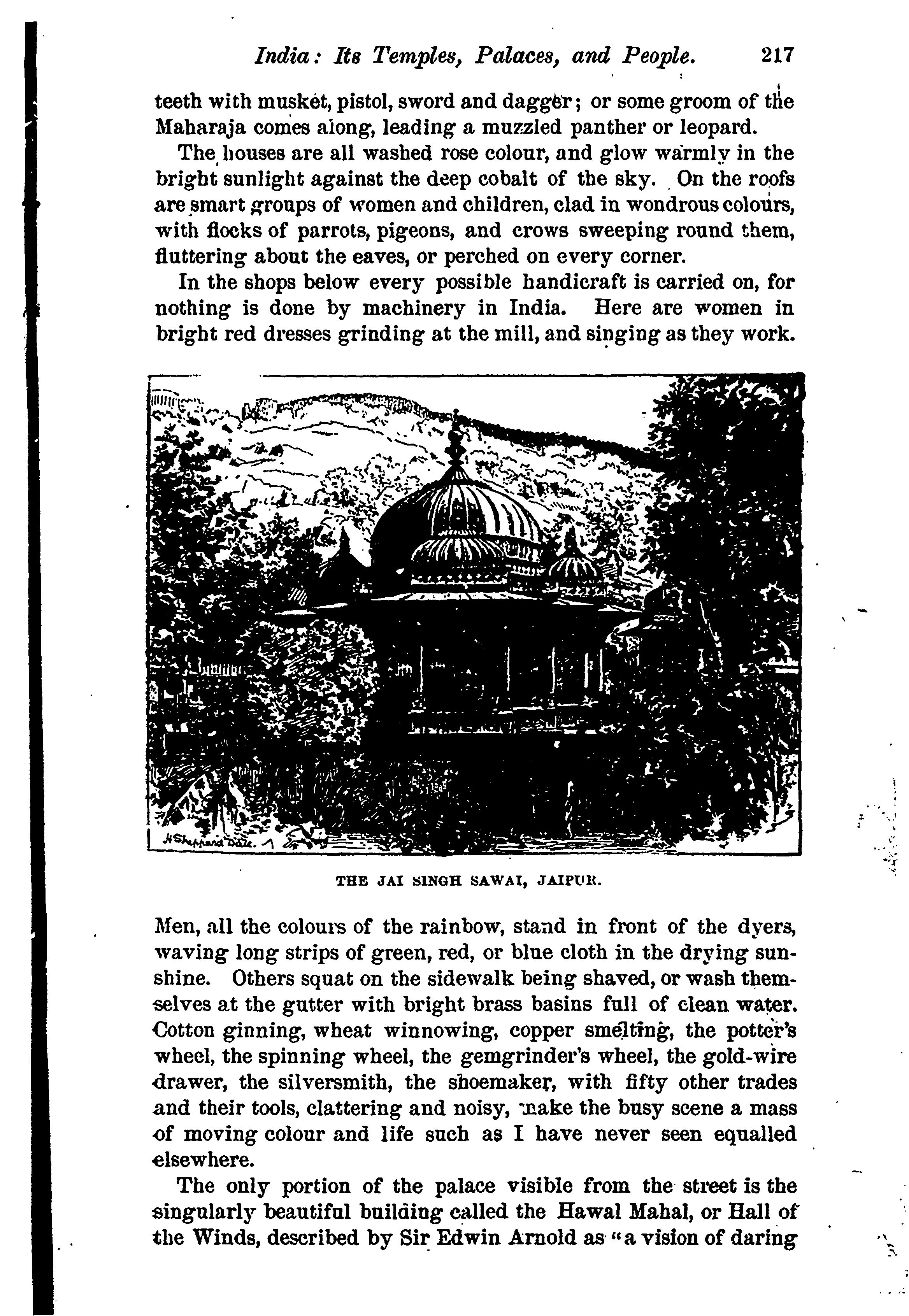 India: Its Temples, Palaces, and People. 217

teeth with musket, pistol, sword and dagger; or some groom of the Maharaja comes along, leading a muzzled panther or leopard.

The houses are all washed rose colour, and glow warmly in the bright sunlight against the deep cobalt of the sky. On the roofs are smart groups of women and children, clad in wondrous colours, with flocks of parrots, pigeons, and crows sweeping round them, fluttering about the eaves, or perched on every corner.

In the shops below every possible handicraft is carried on, for nothing is done by machinery in India. Here are women in bright red dresses grinding at the mill, and singing as they work.

H Sheppard Dale.

THE JAI SINGH SAWAI, JAIPUR.

Men, all the colours of the rainbow, stand in front of the dyers, waving long strips of green, red, or blue cloth in the drying sunshine. Others squat on the sidewalk being shaved, or wash themselves at the gutter with bright brass basins full of clean water. Cotton ginning, wheat winnowing, copper smelting, the potter's wheel, the spinning wheel, the gemgrinder's wheel, the gold-wire drawer, the silversmith, the shoemaker, with fifty other trades and their tools, clattering and noisy, make the busy scene a mass of moving colour and life such as I have never seen equalled elsewhere.

The only portion of the palace visible from the street is the singularly beautiful building called the Hawal Mahal, or Hall of the Winds, described by Sir Edwin Arnold as "a vision of daring